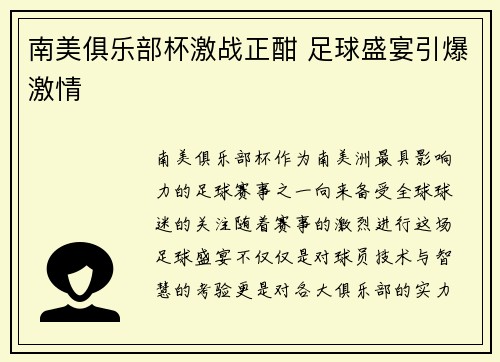 南美俱乐部杯激战正酣 足球盛宴引爆激情

南美俱乐部杯作为南美洲最具影响力的足球赛事之一向来备受全球球迷的关注随着赛事的激烈进行这场足球盛宴不仅仅是对球员技术与智慧的考验更是对各大俱乐部的实力